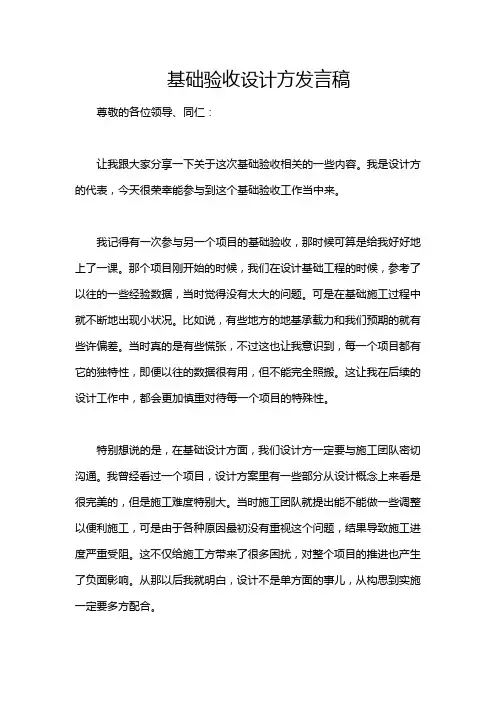 基础验收设计方发言稿

尊敬的各位领导、同仁：

让我跟大家分享一下关于这次基础验收相关的一些内容。我是设计方的代表，今天很荣幸能参与到这个基础验收工作当中来。

我记得有一次参与另一个项目的基础验收，那时候可算是给我好好地上了一课。那个项目刚开始的时候，我们在设计基础工程的时候，参考了以往的一些经验数据，当时觉得没有太大的问题。可是在基础施工过程中就不断地出现小状况。比如说，有些地方的地基承载力和我们预期的就有些许偏差。当时真的是有些慌张，不过这也让我意识到，每一个项目都有它的独特性，即便以往的数据很有用，但不能完全照搬。这让我在后续的设计工作中，都会更加慎重对待每一个项目的特殊性。

特别想说的是，在基础设计方面，我们设计方一定要与施工团队密切沟通。我曾经看过一个项目，设计方案里有一些部分从设计概念上来看是很完美的，但是施工难度特别大。当时施工团队就提出能不能做一些调整以便利施工，可是由于各种原因最初没有重视这个问题，结果导致施工进度严重受阻。这不仅给施工方带来了很多困扰，对整个项目的推进也产生了负面影响。从那以后我就明白，设计不是单方面的事儿，从构思到实施一定要多方配合。